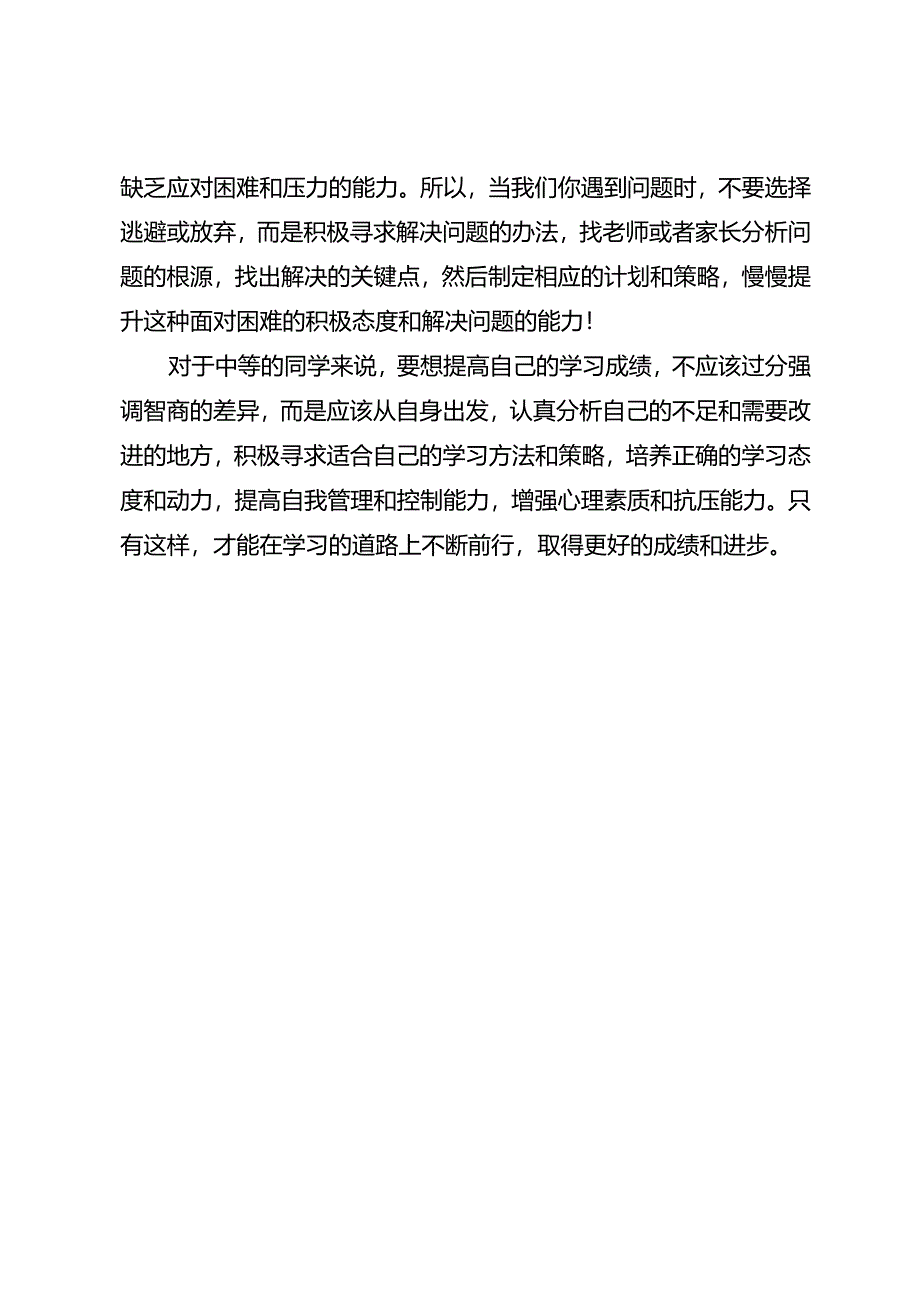 缺乏应对困难和压力的能力。所以，当我们你遇到问题时，不要选择逃避或放弃，而是积极寻求解决问题的办法，找老师或者家长分析问题的根源，找出解决的关键点，然后制定相应的计划和策略，慢慢提升这种面对困难的积极态度和解决问题的能力！

对于中等的同学来说，要想提高自己的学习成绩，不应该过分强调智商的差异，而是应该从自身出发，认真分析自己的不足和需要改进的地方，积极寻求适合自己的学习方法和策略，培养正确的学习态度和动力，提高自我管理和控制能力，增强心理素质和抗压能力。只有这样，才能在学习的道路上不断前行，取得更好的成绩和进步。